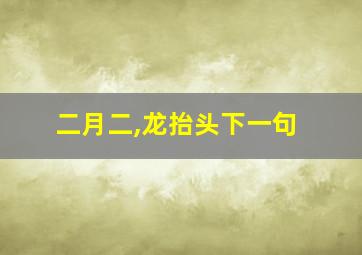 二月二,龙抬头下一句